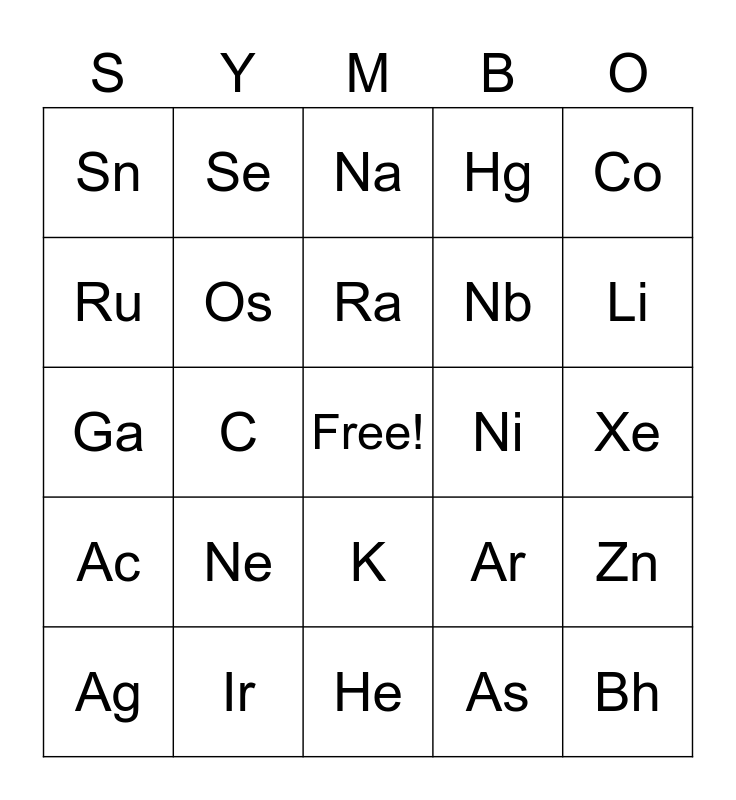 | S | Y | M | B | O |
|---|---|---|---|---|
| Sn | Se | Na | Hg | Co |
| Ru | Os | Ra | Nb | Li |
| Ga | C | Free! | Ni | Xe |
| Ac | Ne | K | Ar | Zn |
| Ag | Ir | He | As | Bh |